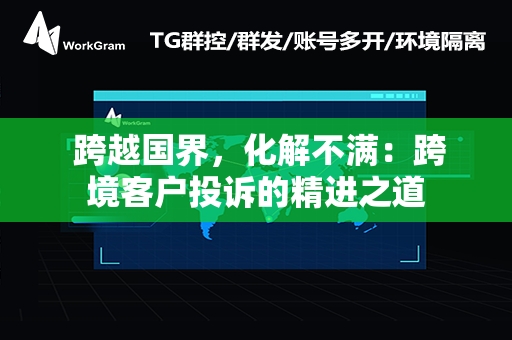 WorkGram

TG群控/群发/账号多开/环境隔离

WorkGram

跨越国界，化解不满：跨境客户投诉的精进之道